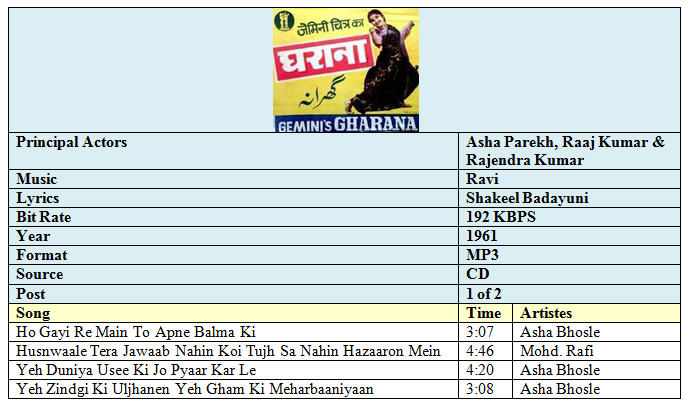 जैमिनी चित्र का
घराना
گھرانہ
GEMINI'S GHARANA

| Principal Actors | Asha Parekh, Raaj Kumar & Rajendra Kumar |
|---|---|
| Music | Ravi |
| Lyrics | Shakeel Badayuni |
| Bit Rate | 192 KBPS |
| Year | 1961 |
| Format | MP3 |
| Source | CD |
| Post | 1 of 2 |

| Song | Time | Artistes |
|---|---|---|
| Ho Gayi Re Main To Apne Balma Ki | 3:07 | Asha Bhosle |
| Husnwaale Tera Jawaab Nahin Koi Tujh Sa Nahin Hazaaron Mein | 4:46 | Mohd. Rafi |
| Yeh Duniya Usee Ki Jo Pyaar Kar Le | 4:20 | Asha Bhosle |
| Yeh Zindgi Ki Uljhanen Yeh Gham Ki Meharbaaniyaan | 3:08 | Asha Bhosle |